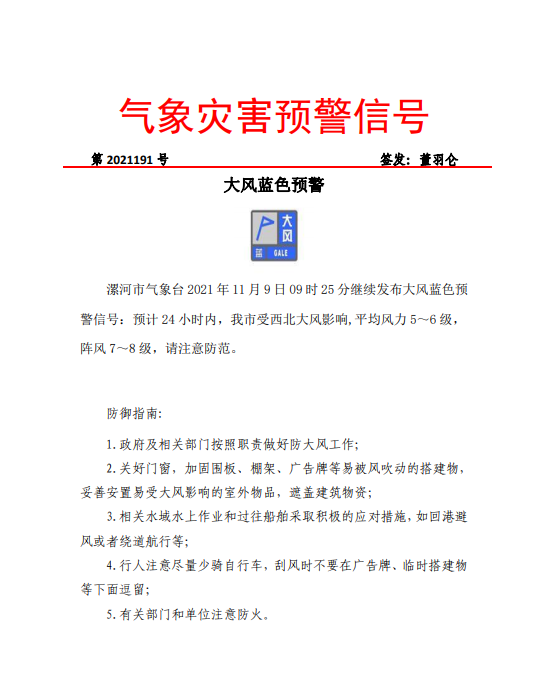 气象灾害预警信号

第 2021191 号　　签发：董羽仑

大风蓝色预警

大风
蓝 GALE

漯河市气象台 2021 年 11 月 9 日 09 时 25 分继续发布大风蓝色预警信号：预计 24 小时内，我市受西北大风影响，平均风力 5～6 级，阵风 7～8 级，请注意防范。

防御指南：

1. 政府及相关部门按照职责做好防大风工作；

2. 关好门窗，加固围板、棚架、广告牌等易被风吹动的搭建物，妥善安置易受大风影响的室外物品，遮盖建筑物资；

3. 相关水域水上作业和过往船舶采取积极的应对措施，如回港避风或者绕道航行等；

4. 行人注意尽量少骑自行车，刮风时不要在广告牌、临时搭建物等下面逗留；

5. 有关部门和单位注意防火。